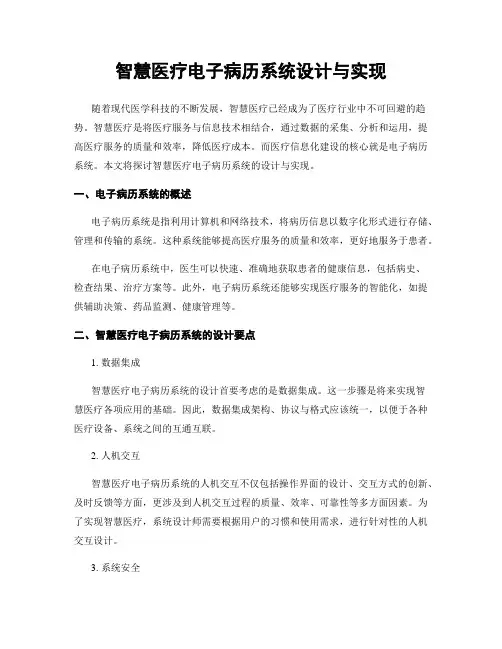 智慧医疗电子病历系统设计与实现

随着现代医学科技的不断发展，智慧医疗已经成为了医疗行业中不可回避的趋势。智慧医疗是将医疗服务与信息技术相结合，通过数据的采集、分析和运用，提高医疗服务的质量和效率，降低医疗成本。而医疗信息化建设的核心就是电子病历系统。本文将探讨智慧医疗电子病历系统的设计与实现。

一、电子病历系统的概述

电子病历系统是指利用计算机和网络技术，将病历信息以数字化形式进行存储、管理和传输的系统。这种系统能够提高医疗服务的质量和效率，更好地服务于患者。

在电子病历系统中，医生可以快速、准确地获取患者的健康信息，包括病史、检查结果、治疗方案等。此外，电子病历系统还能够实现医疗服务的智能化，如提供辅助决策、药品监测、健康管理等。

二、智慧医疗电子病历系统的设计要点

1. 数据集成

智慧医疗电子病历系统的设计首要考虑的是数据集成。这一步骤是将来实现智慧医疗各项应用的基础。因此，数据集成架构、协议与格式应该统一，以便于各种医疗设备、系统之间的互通互联。

2. 人机交互

智慧医疗电子病历系统的人机交互不仅包括操作界面的设计、交互方式的创新、及时反馈等方面，更涉及到人机交互过程的质量、效率、可靠性等多方面因素。为了实现智慧医疗，系统设计师需要根据用户的习惯和使用需求，进行针对性的人机交互设计。

3. 系统安全